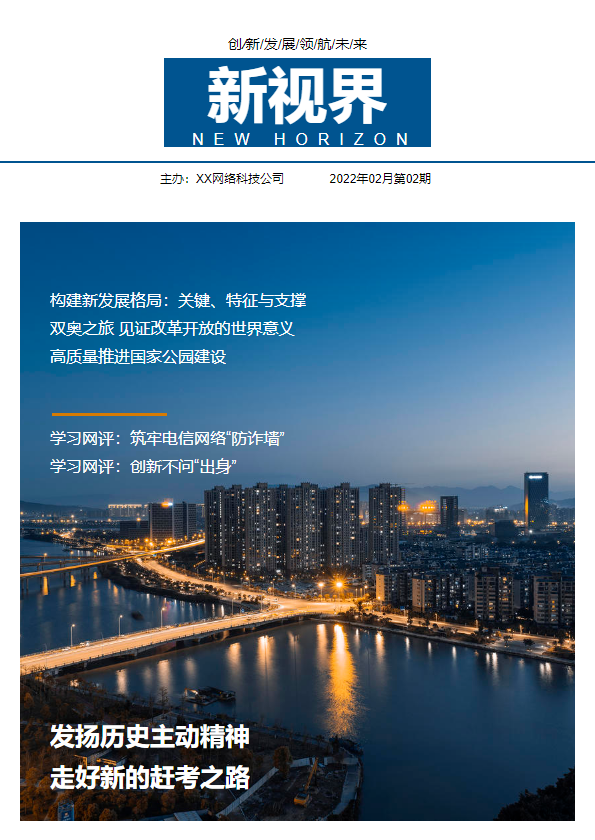 创/新/发/展/领/航/未/来

新视界
NEW HORIZON

主办：XX网络科技公司　2022年02月第02期

构建新发展格局：关键、特征与支撑
双奥之旅 见证改革开放的世界意义
高质量推进国家公园建设

学习网评：筑牢电信网络“防诈墙”
学习网评：创新不问“出身”

发扬历史主动精神
走好新的赶考之路